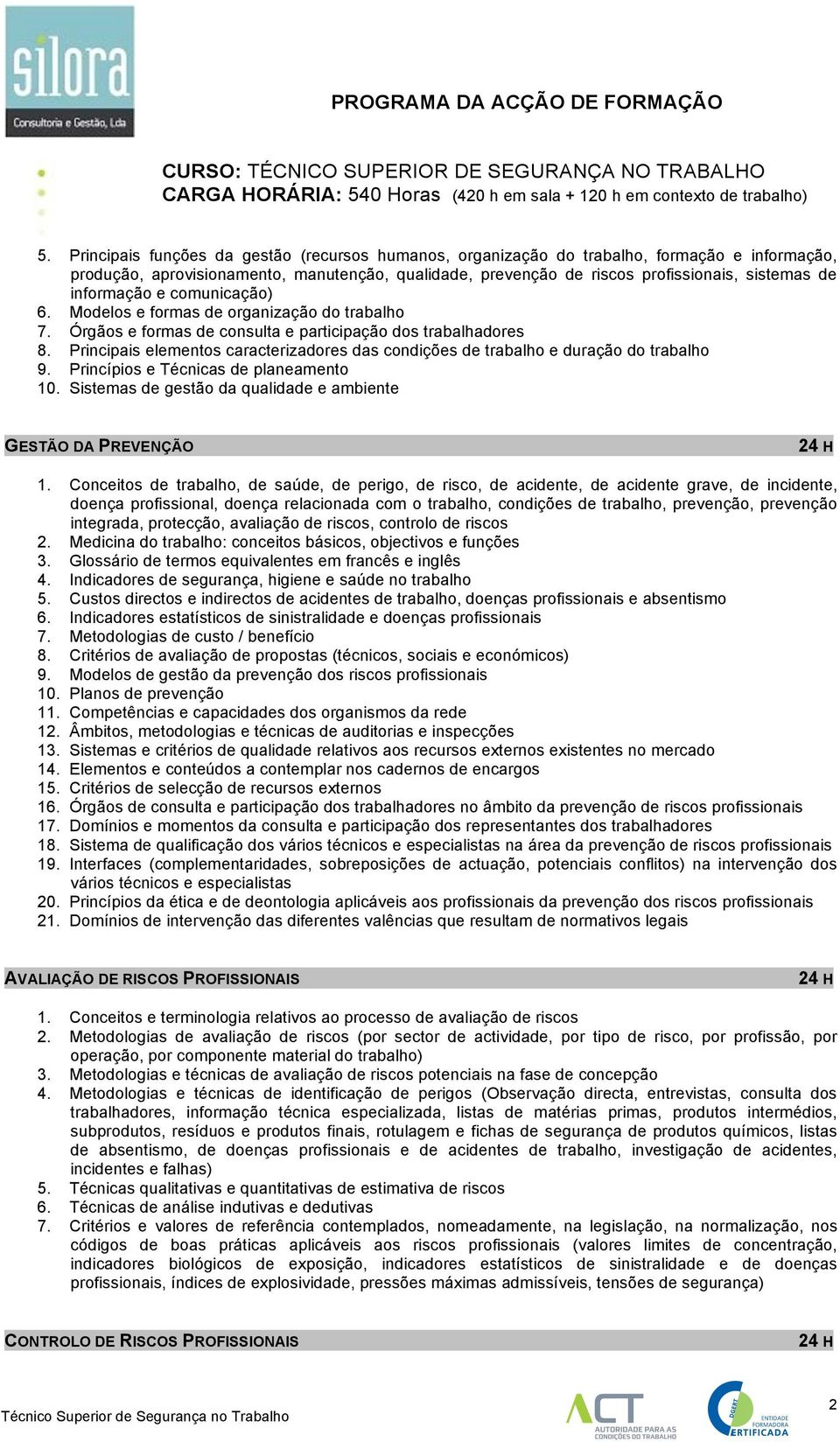 silora
Consultoria e Gestão, Lda

PROGRAMA DA ACÇÃO DE FORMAÇÃO

CURSO: TÉCNICO SUPERIOR DE SEGURANÇA NO TRABALHO
CARGA HORÁRIA: 540 Horas (420 h em sala + 120 h em contexto de trabalho)

5. Principais funções da gestão (recursos humanos, organização do trabalho, formação e informação, produção, aprovisionamento, manutenção, qualidade, prevenção de riscos profissionais, sistemas de informação e comunicação)
6. Modelos e formas de organização do trabalho
7. Órgãos e formas de consulta e participação dos trabalhadores
8. Principais elementos caracterizadores das condições de trabalho e duração do trabalho
9. Princípios e Técnicas de planeamento
10. Sistemas de gestão da qualidade e ambiente

GESTÃO DA PREVENÇÃO 24 H

1. Conceitos de trabalho, de saúde, de perigo, de risco, de acidente, de acidente grave, de incidente, doença profissional, doença relacionada com o trabalho, condições de trabalho, prevenção, prevenção integrada, protecção, avaliação de riscos, controlo de riscos
2. Medicina do trabalho: conceitos básicos, objectivos e funções
3. Glossário de termos equivalentes em francês e inglês
4. Indicadores de segurança, higiene e saúde no trabalho
5. Custos directos e indirectos de acidentes de trabalho, doenças profissionais e absentismo
6. Indicadores estatísticos de sinistralidade e doenças profissionais
7. Metodologias de custo / benefício
8. Critérios de avaliação de propostas (técnicos, sociais e económicos)
9. Modelos de gestão da prevenção dos riscos profissionais
10. Planos de prevenção
11. Competências e capacidades dos organismos da rede
12. Âmbitos, metodologias e técnicas de auditorias e inspecções
13. Sistemas e critérios de qualidade relativos aos recursos externos existentes no mercado
14. Elementos e conteúdos a contemplar nos cadernos de encargos
15. Critérios de selecção de recursos externos
16. Órgãos de consulta e participação dos trabalhadores no âmbito da prevenção de riscos profissionais
17. Domínios e momentos da consulta e participação dos representantes dos trabalhadores
18. Sistema de qualificação dos vários técnicos e especialistas na área da prevenção de riscos profissionais
19. Interfaces (complementaridades, sobreposições de actuação, potenciais conflitos) na intervenção dos vários técnicos e especialistas
20. Princípios da ética e de deontologia aplicáveis aos profissionais da prevenção dos riscos profissionais
21. Domínios de intervenção das diferentes valências que resultam de normativos legais

AVALIAÇÃO DE RISCOS PROFISSIONAIS 24 H

1. Conceitos e terminologia relativos ao processo de avaliação de riscos
2. Metodologias de avaliação de riscos (por sector de actividade, por tipo de risco, por profissão, por operação, por componente material do trabalho)
3. Metodologias e técnicas de avaliação de riscos potenciais na fase de concepção
4. Metodologias e técnicas de identificação de perigos (Observação directa, entrevistas, consulta dos trabalhadores, informação técnica especializada, listas de matérias primas, produtos intermédios, subprodutos, resíduos e produtos finais, rotulagem e fichas de segurança de produtos químicos, listas de absentismo, de doenças profissionais e de acidentes de trabalho, investigação de acidentes, incidentes e falhas)
5. Técnicas qualitativas e quantitativas de estimativa de riscos
6. Técnicas de análise indutivas e dedutivas
7. Critérios e valores de referência contemplados, nomeadamente, na legislação, na normalização, nos códigos de boas práticas aplicáveis aos riscos profissionais (valores limites de concentração, indicadores biológicos de exposição, indicadores estatísticos de sinistralidade e de doenças profissionais, índices de explosividade, pressões máximas admissíveis, tensões de segurança)

CONTROLO DE RISCOS PROFISSIONAIS 24 H

Técnico Superior de Segurança no Trabalho
ACT AUTORIDADE PARA AS CONDIÇÕES DO TRABALHO
DGERT ENTIDADE FORMADORA CERTIFICADA
2